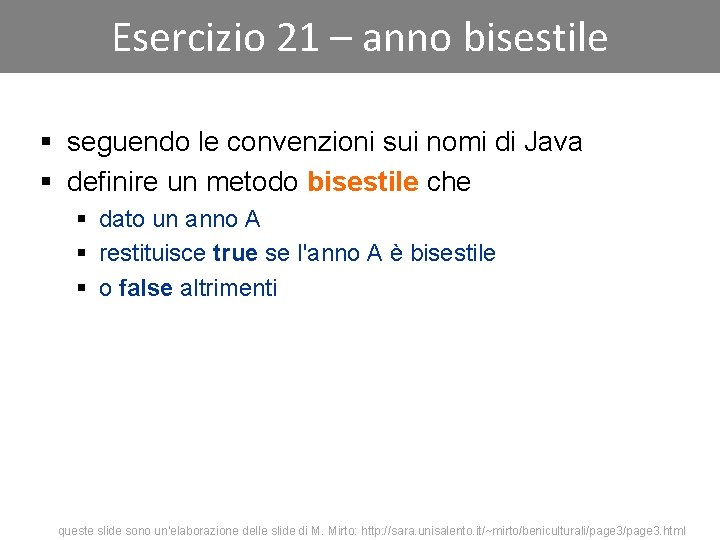 Esercizio 21 – anno bisestile

▪ seguendo le convenzioni sui nomi di Java
▪ definire un metodo bisestile che
  ▪ dato un anno A
  ▪ restituisce true se l'anno A è bisestile
  ▪ o false altrimenti

queste slide sono un'elaborazione delle slide di M. Mirto: http://sara.unisalento.it/~mirto/beniculturali/page3/page3.html